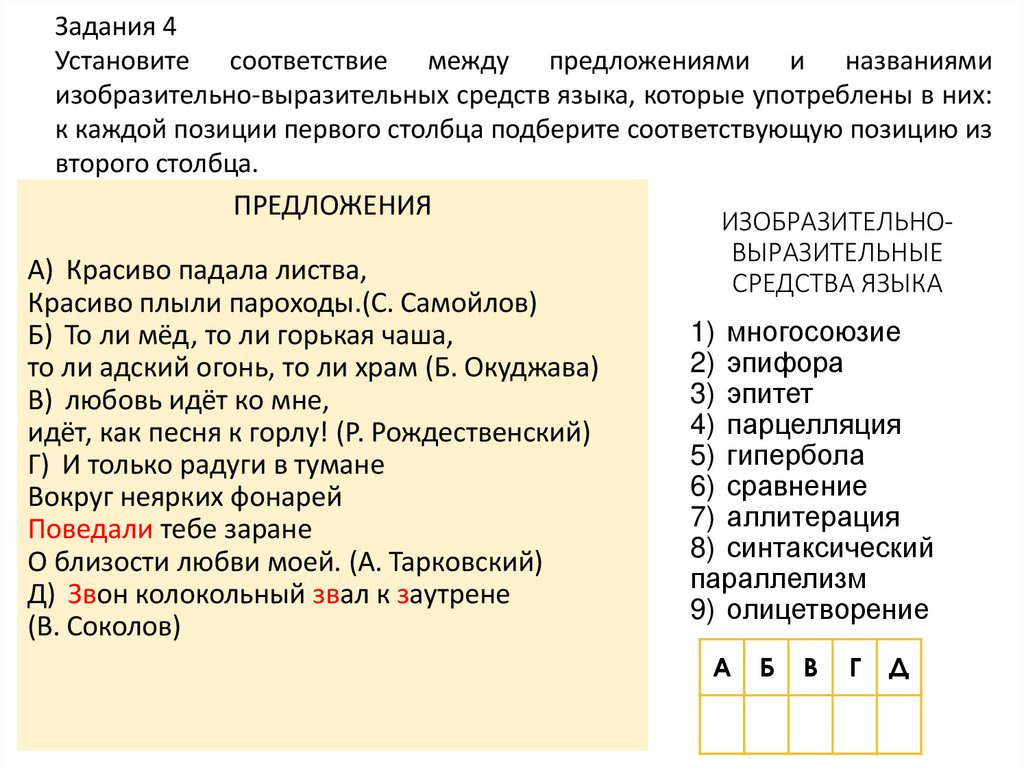 Задания 4
Установите соответствие между предложениями и названиями изобразительно-выразительных средств языка, которые употреблены в них: к каждой позиции первого столбца подберите соответствующую позицию из второго столбца.

ПРЕДЛОЖЕНИЯ

А) Красиво падала листва,
Красиво плыли пароходы.(С. Самойлов)
Б) То ли мёд, то ли горькая чаша,
то ли адский огонь, то ли храм (Б. Окуджава)
В) любовь идёт ко мне,
идёт, как песня к горлу! (Р. Рождественский)
Г) И только радуги в тумане
Вокруг неярких фонарей
Поведали тебе заране
О близости любви моей. (А. Тарковский)
Д) Звон колокольный звал к заутрене
(В. Соколов)

ИЗОБРАЗИТЕЛЬНО-ВЫРАЗИТЕЛЬНЫЕ СРЕДСТВА ЯЗЫКА

1) многосоюзие
2) эпифора
3) эпитет
4) парцелляция
5) гипербола
6) сравнение
7) аллитерация
8) синтаксический параллелизм
9) олицетворение

| А | Б | В | Г | Д |
|---|---|---|---|---|
|  |  |  |  |  |